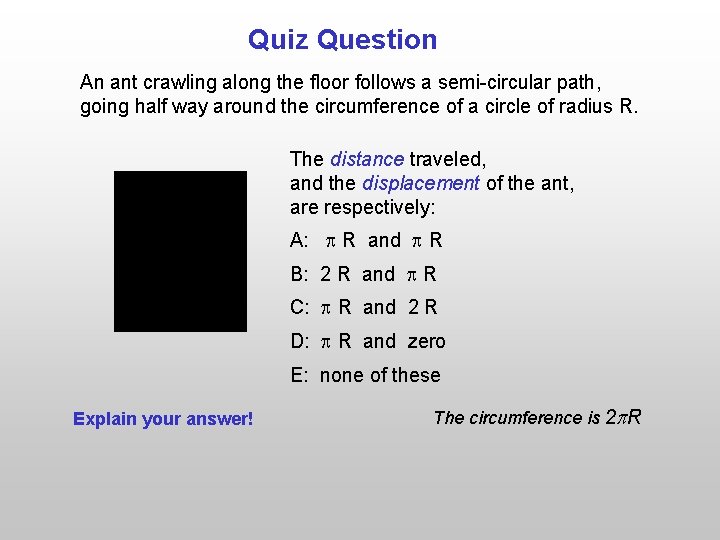 Quiz Question

An ant crawling along the floor follows a semi-circular path, going half way around the circumference of a circle of radius R.

The distance traveled, and the displacement of the ant, are respectively:

A: $\pi$ R and $\pi$ R

B: 2 R and $\pi$ R

C: $\pi$ R and 2 R

D: $\pi$ R and zero

E: none of these

Explain your answer!

The circumference is $2\pi R$